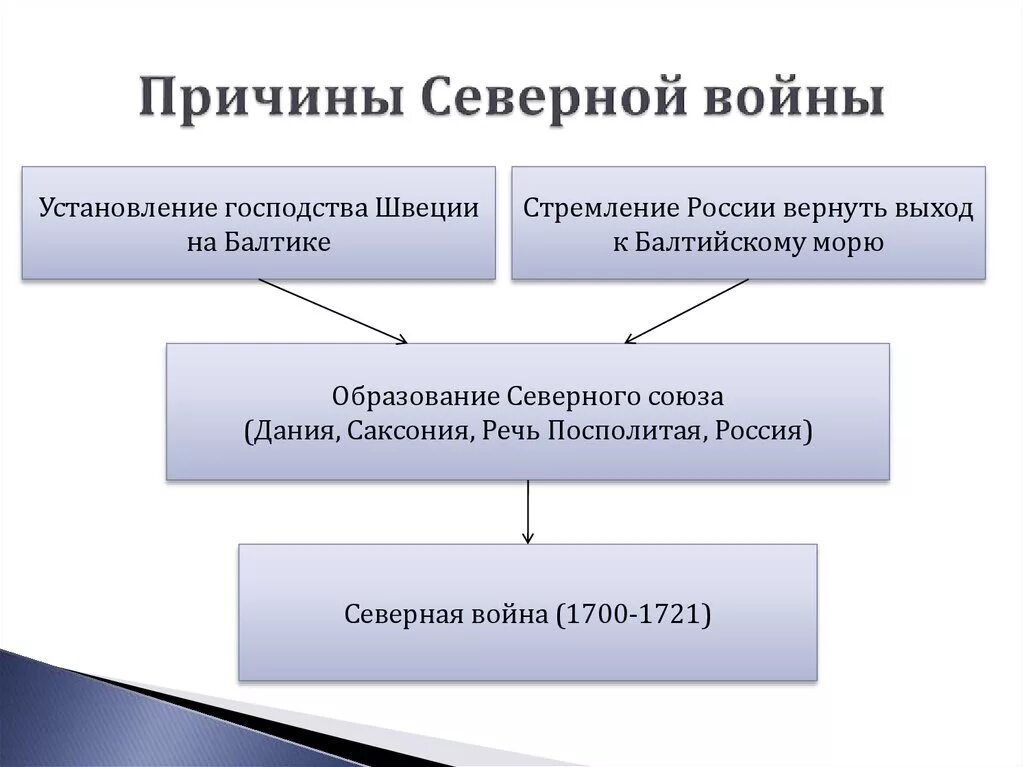 Причины Северной войны

Установление господства Швеции на Балтике

Стремление России вернуть выход к Балтийскому морю

Образование Северного союза (Дания, Саксония, Речь Посполитая, Россия)

Северная война (1700-1721)